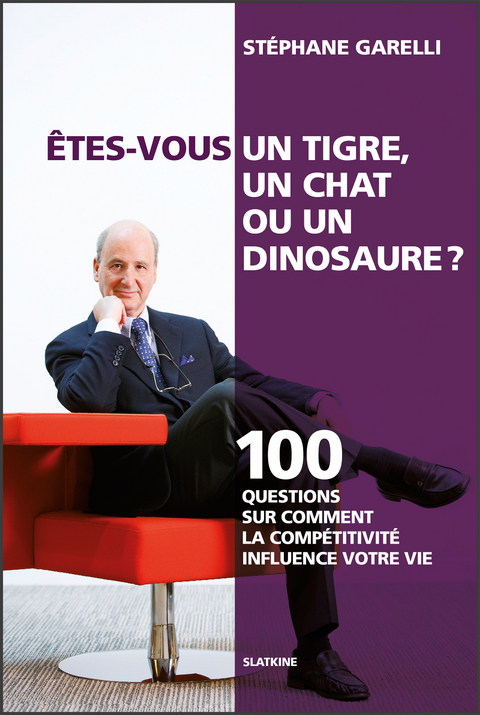 STÉPHANE GARELLI

ÊTES-VOUS UN TIGRE, UN CHAT OU UN DINOSAURE ?

100 QUESTIONS SUR COMMENT LA COMPÉTITIVITÉ INFLUENCE VOTRE VIE

SLATKINE